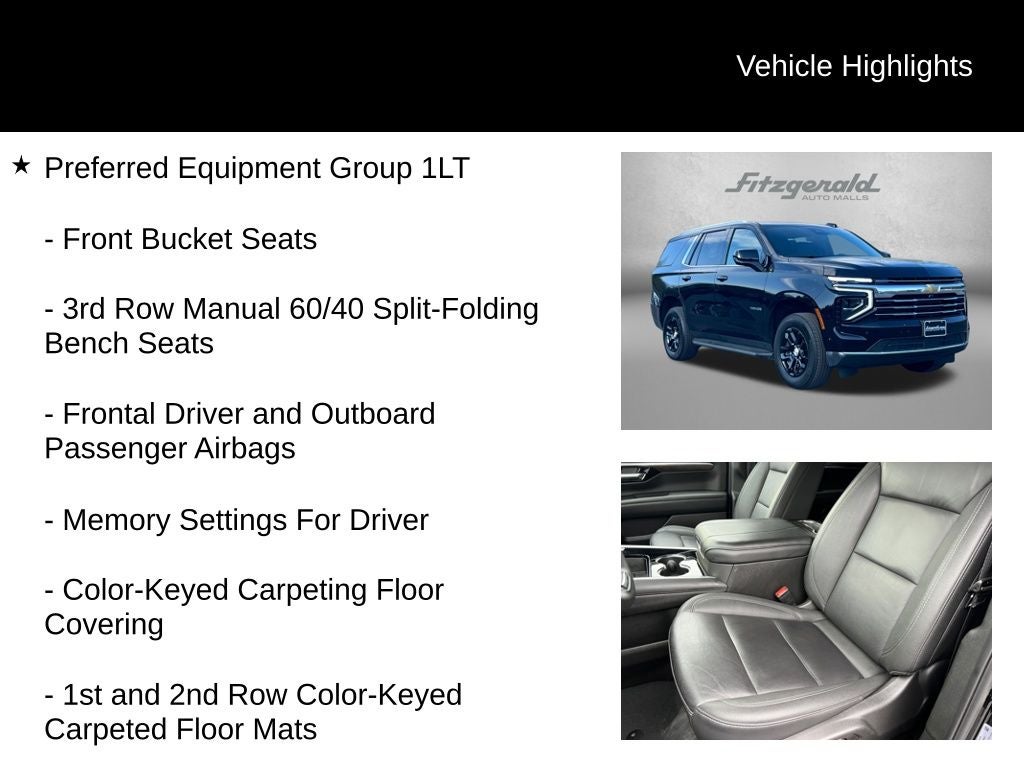 Vehicle Highlights

★ Preferred Equipment Group 1LT

- Front Bucket Seats

- 3rd Row Manual 60/40 Split-Folding Bench Seats

- Frontal Driver and Outboard Passenger Airbags

- Memory Settings For Driver

- Color-Keyed Carpeting Floor Covering

- 1st and 2nd Row Color-Keyed Carpeted Floor Mats

Fitzgerald
AUTO MALLS